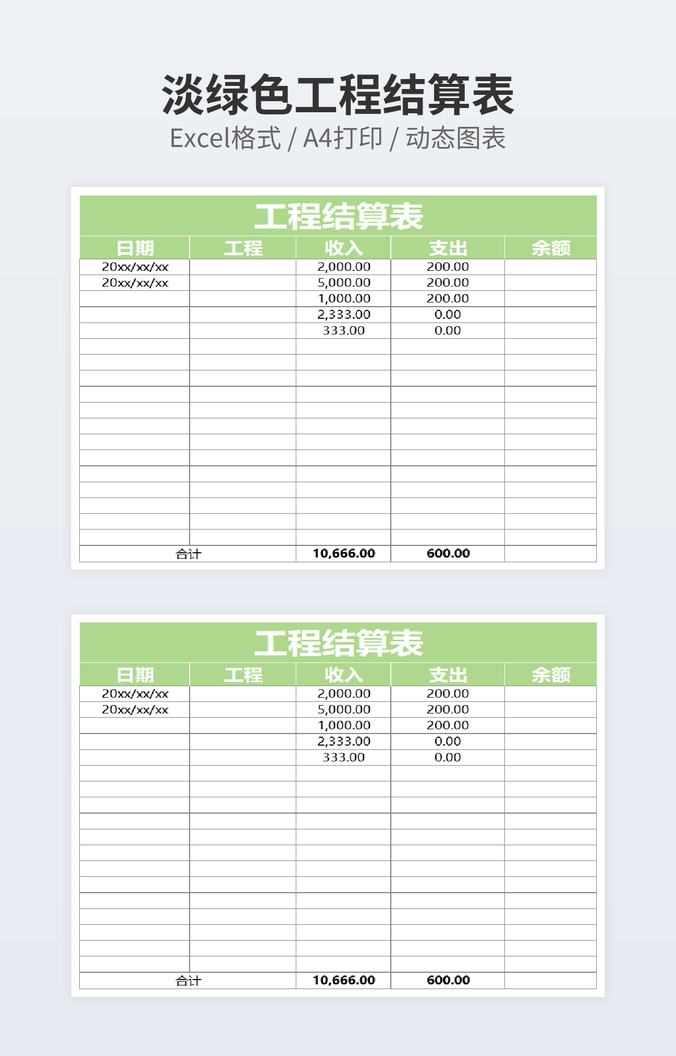 淡绿色工程结算表
Excel格式 / A4打印 / 动态图表

工程结算表

| 日期 | 工程 | 收入 | 支出 | 余额 |
|---|---|---|---|---|
| 20xx/xx/xx | | 2,000.00 | 200.00 | |
| 20xx/xx/xx | | 5,000.00 | 200.00 | |
| | | 1,000.00 | 200.00 | |
| | | 2,333.00 | 0.00 | |
| | | 333.00 | 0.00 | |
| 合计 | | 10,666.00 | 600.00 | |

工程结算表

| 日期 | 工程 | 收入 | 支出 | 余额 |
|---|---|---|---|---|
| 20xx/xx/xx | | 2,000.00 | 200.00 | |
| 20xx/xx/xx | | 5,000.00 | 200.00 | |
| | | 1,000.00 | 200.00 | |
| | | 2,333.00 | 0.00 | |
| | | 333.00 | 0.00 | |
| 合计 | | 10,666.00 | 600.00 | |